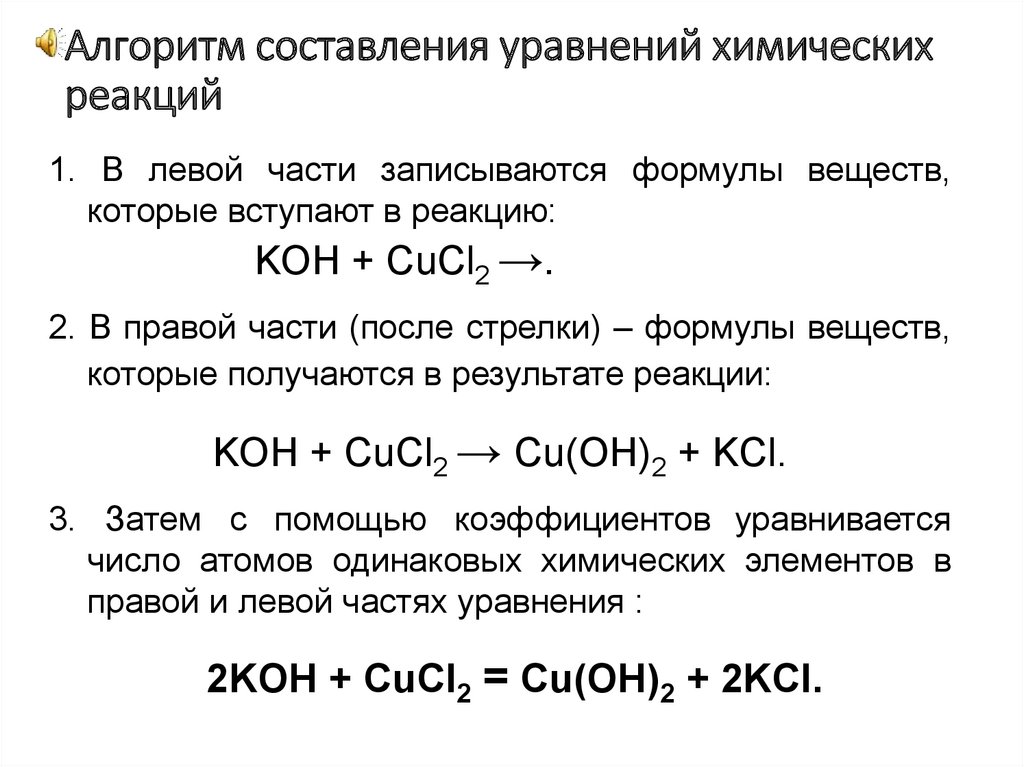 Алгоритм составления уравнений химических реакций

1. В левой части записываются формулы веществ, которые вступают в реакцию:

$KOH + CuCl_2 \rightarrow$.

2. В правой части (после стрелки) – формулы веществ, которые получаются в результате реакции:

$KOH + CuCl_2 \rightarrow Cu(OH)_2 + KCl$.

3. Затем с помощью коэффициентов уравнивается число атомов одинаковых химических элементов в правой и левой частях уравнения :

$2KOH + CuCl_2 = Cu(OH)_2 + 2KCl$.